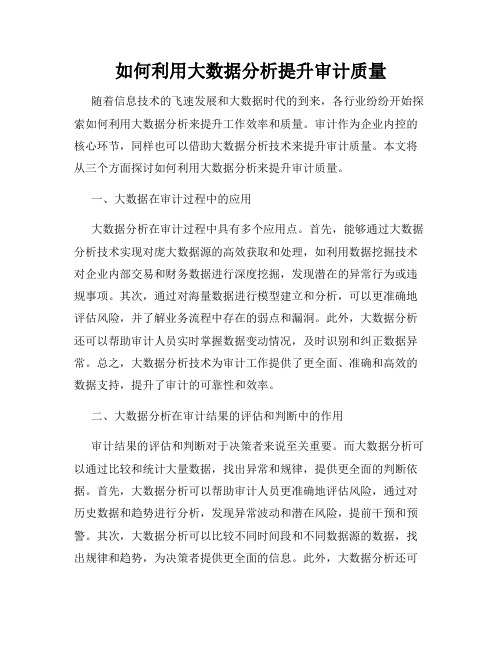 如何利用大数据分析提升审计质量

随着信息技术的飞速发展和大数据时代的到来，各行业纷纷开始探索如何利用大数据分析来提升工作效率和质量。审计作为企业内控的核心环节，同样也可以借助大数据分析技术来提升审计质量。本文将从三个方面探讨如何利用大数据分析来提升审计质量。

一、大数据在审计过程中的应用

大数据分析在审计过程中具有多个应用点。首先，能够通过大数据分析技术实现对庞大数据源的高效获取和处理，如利用数据挖掘技术对企业内部交易和财务数据进行深度挖掘，发现潜在的异常行为或违规事项。其次，通过对海量数据进行模型建立和分析，可以更准确地评估风险，并了解业务流程中存在的弱点和漏洞。此外，大数据分析还可以帮助审计人员实时掌握数据变动情况，及时识别和纠正数据异常。总之，大数据分析技术为审计工作提供了更全面、准确和高效的数据支持，提升了审计的可靠性和效率。

二、大数据分析在审计结果的评估和判断中的作用

审计结果的评估和判断对于决策者来说至关重要。而大数据分析可以通过比较和统计大量数据，找出异常和规律，提供更全面的判断依据。首先，大数据分析可以帮助审计人员更准确地评估风险，通过对历史数据和趋势进行分析，发现异常波动和潜在风险，提前干预和预警。其次，大数据分析可以比较不同时间段和不同数据源的数据，找出规律和趋势，为决策者提供更全面的信息。此外，大数据分析还可